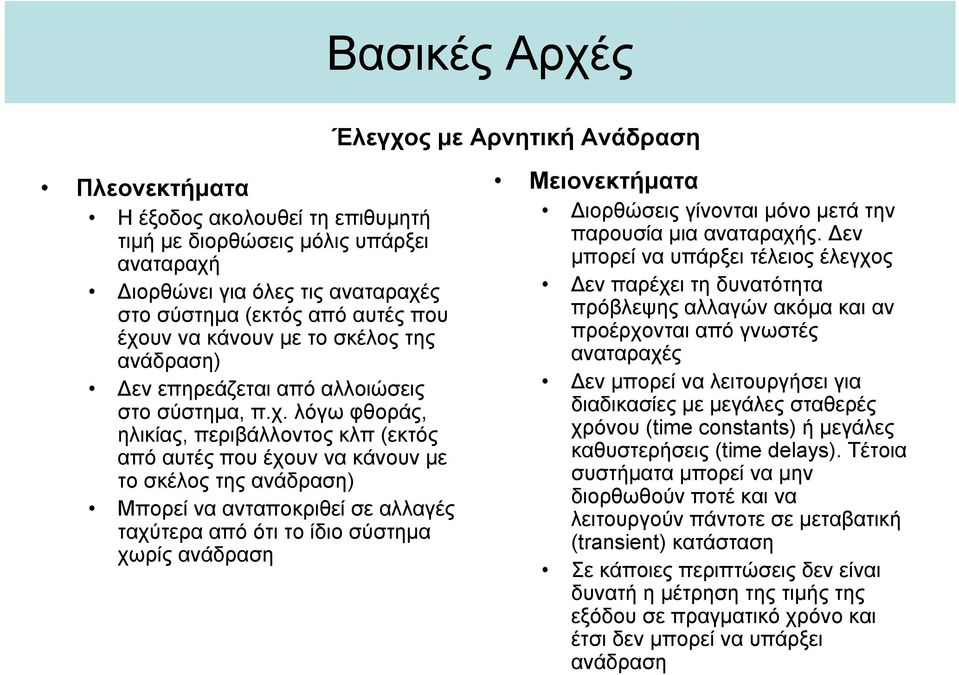 Βασικές Αρχές

Έλεγχος με Αρνητική Ανάδραση

• Πλεονεκτήματα
• Η έξοδος ακολουθεί τη επιθυμητή τιμή με διορθώσεις μόλις υπάρξει αναταραχή
• Διορθώνει για όλες τις αναταραχές στο σύστημα (εκτός από αυτές που έχουν να κάνουν με το σκέλος της ανάδραση)
• Δεν επηρεάζεται από αλλοιώσεις στο σύστημα, π.χ. λόγω φθοράς, ηλικίας, περιβάλλοντος κλπ (εκτός από αυτές που έχουν να κάνουν με το σκέλος της ανάδραση)
• Μπορεί να ανταποκριθεί σε αλλαγές ταχύτερα από ότι το ίδιο σύστημα χωρίς ανάδραση

• Μειονεκτήματα
• Διορθώσεις γίνονται μόνο μετά την παρουσία μια αναταραχής. Δεν μπορεί να υπάρξει τέλειος έλεγχος
• Δεν παρέχει τη δυνατότητα πρόβλεψης αλλαγών ακόμα και αν προέρχονται από γνωστές αναταραχές
• Δεν μπορεί να λειτουργήσει για διαδικασίες με μεγάλες σταθερές χρόνου (time constants) ή μεγάλες καθυστερήσεις (time delays). Τέτοια συστήματα μπορεί να μην διορθωθούν ποτέ και να λειτουργούν πάντοτε σε μεταβατική (transient) κατάσταση
• Σε κάποιες περιπτώσεις δεν είναι δυνατή η μέτρηση της τιμής της εξόδου σε πραγματικό χρόνο και έτσι δεν μπορεί να υπάρξει ανάδραση